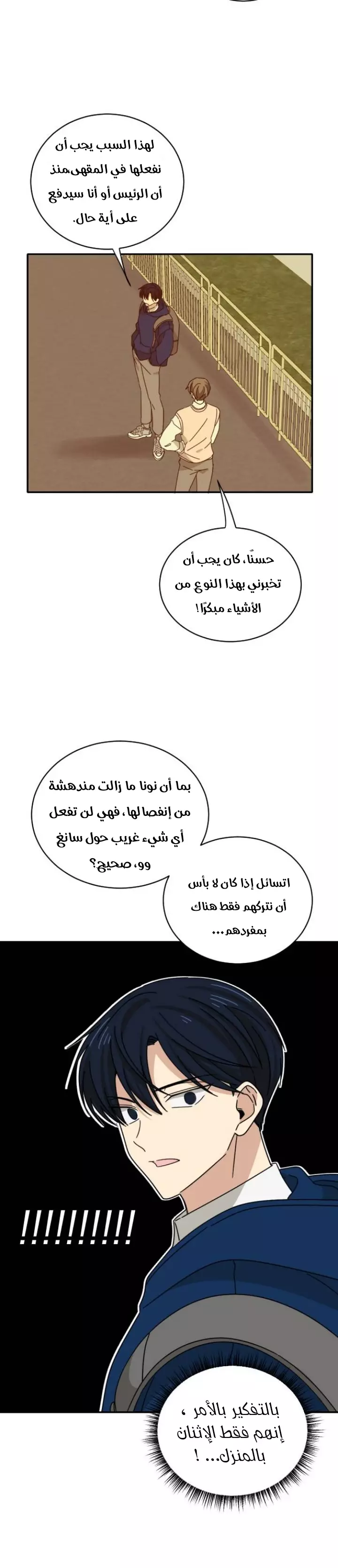 لهذا السبب يجب أن نفعلها في المقهى،منذ أن الرئيس أو أنا سيدفع على أية حال.

حسنًا، كان يجب أن تخبرني بهذا النوع من الأشياء مبكرًا!

بما أن نونا ما زالت مندهشة من إنفصالها، فهي لن تفعل أي شيء غريب حول سانغ وو، صحيح؟

اتسائل إذا كان لا بأس أن نتركهم فقط هناك بمفردهم...

!!!!!!!!!

بالتفكير بالأمر ، إنهم فقط الإثنان بالمنزل... !